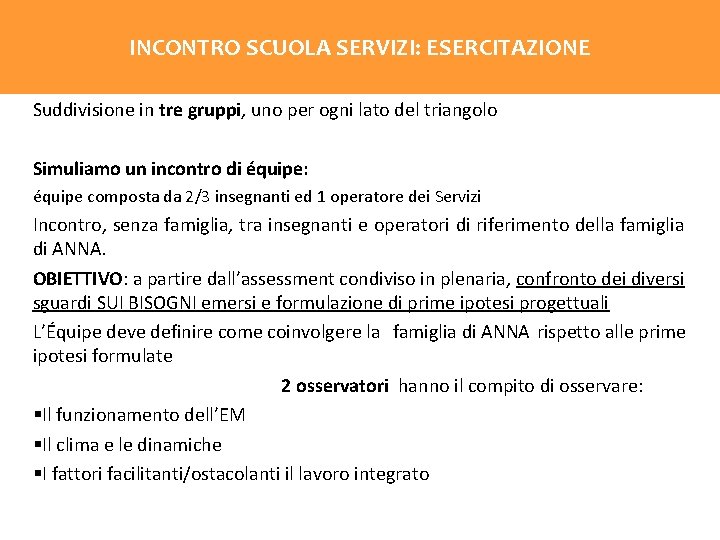 INCONTRO SCUOLA SERVIZI: ESERCITAZIONE

Suddivisione in tre gruppi, uno per ogni lato del triangolo

Simuliamo un incontro di équipe:
équipe composta da 2/3 insegnanti ed 1 operatore dei Servizi
Incontro, senza famiglia, tra insegnanti e operatori di riferimento della famiglia di ANNA.
OBIETTIVO: a partire dall'assessment condiviso in plenaria, confronto dei diversi sguardi SUI BISOGNI emersi e formulazione di prime ipotesi progettuali
L'Équipe deve definire come coinvolgere la famiglia di ANNA rispetto alle prime ipotesi formulate

2 osservatori hanno il compito di osservare:
▪Il funzionamento dell'EM
▪Il clima e le dinamiche
▪I fattori facilitanti/ostacolanti il lavoro integrato